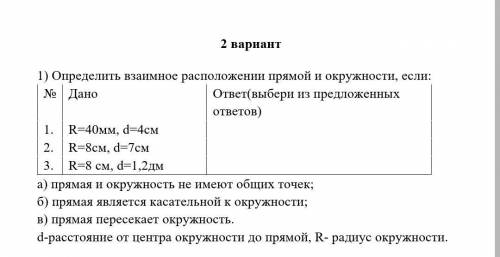 2 вариант

1) Определить взаимное расположении прямой и окружности, если:

| № | Дано | Ответ(выбери из предложенных ответов) |
|---|---|---|
| 1. | R=40мм, d=4см | |
| 2. | R=8см, d=7см | |
| 3. | R=8 см, d=1,2дм | |

а) прямая и окружность не имеют общих точек;
б) прямая является касательной к окружности;
в) прямая пересекает окружность.
d-расстояние от центра окружности до прямой, R- радиус окружности.